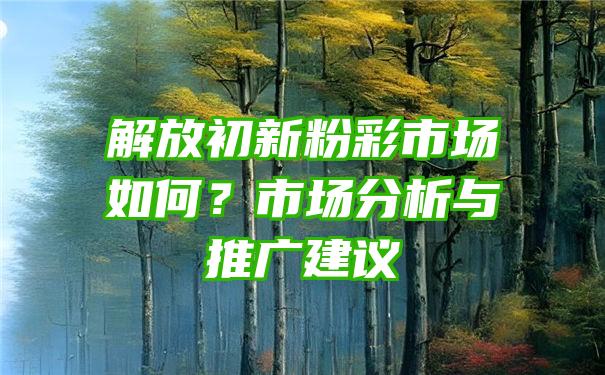 解放初新粉彩市场如何？市场分析与推广建议